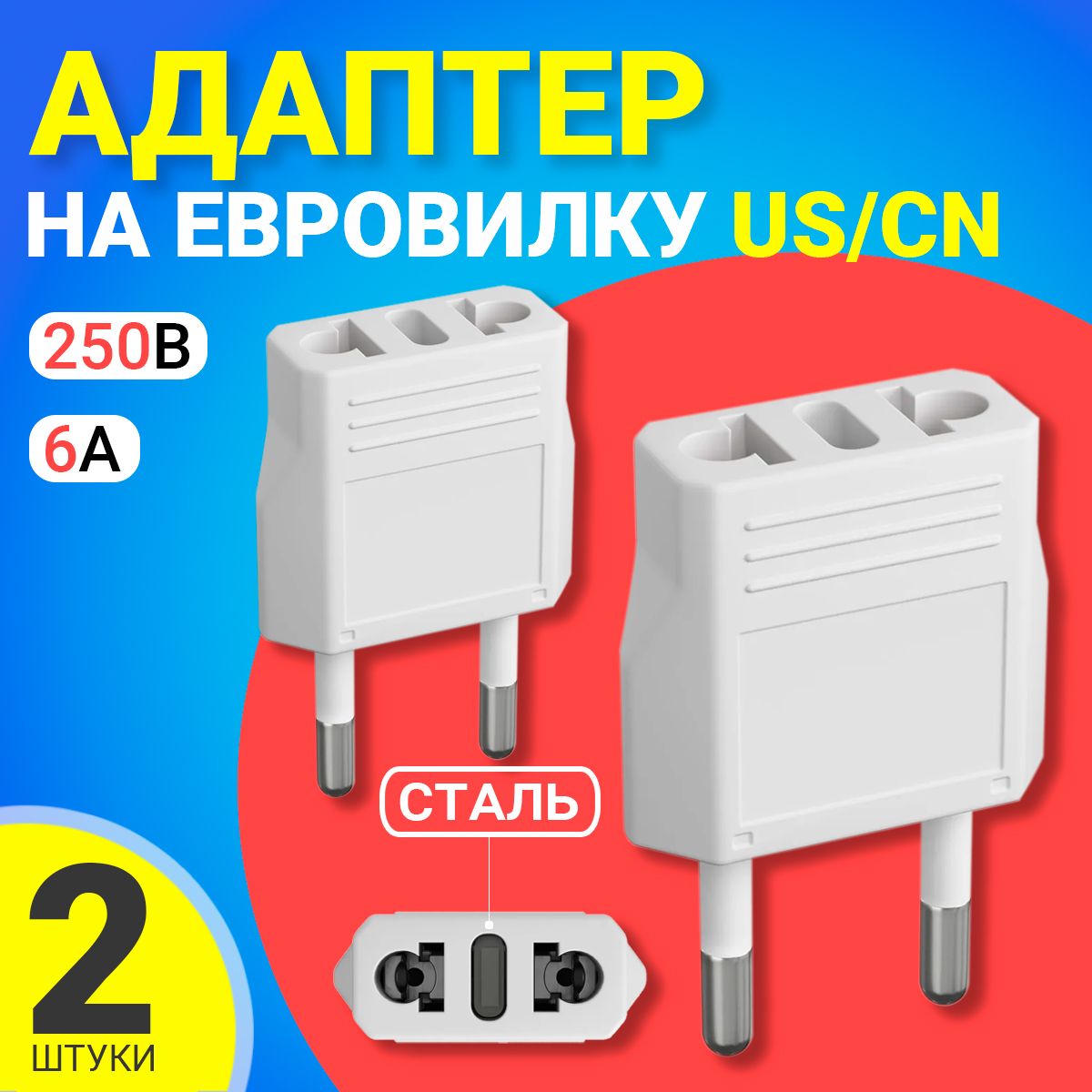 АДАПТЕР
НА ЕВРОВИЛКУ US/CN

250В

6А

СТАЛЬ

2
ШТУКИ